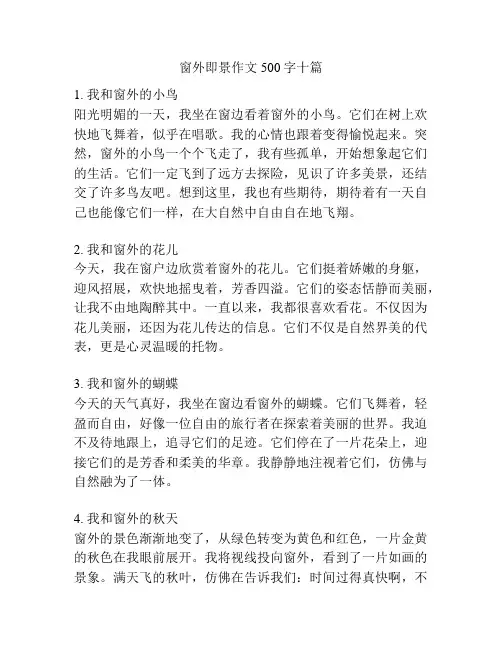 窗外即景作文 500 字十篇

1. 我和窗外的小鸟
阳光明媚的一天，我坐在窗边看着窗外的小鸟。它们在树上欢快地飞舞着，似乎在唱歌。我的心情也跟着变得愉悦起来。突然，窗外的小鸟一个个飞走了，我有些孤单，开始想象起它们的生活。它们一定飞到了远方去探险，见识了许多美景，还结交了许多鸟友吧。想到这里，我也有些期待，期待着有一天自己也能像它们一样，在大自然中自由自在地飞翔。

2. 我和窗外的花儿
今天，我在窗户边欣赏着窗外的花儿。它们挺着娇嫩的身躯，迎风招展，欢快地摇曳着，芳香四溢。它们的姿态恬静而美丽，让我不由地陶醉其中。一直以来，我都很喜欢看花。不仅因为花儿美丽，还因为花儿传达的信息。它们不仅是自然界美的代表，更是心灵温暖的托物。

3. 我和窗外的蝴蝶
今天的天气真好，我坐在窗边看窗外的蝴蝶。它们飞舞着，轻盈而自由，好像一位自由的旅行者在探索着美丽的世界。我迫不及待地跟上，追寻它们的足迹。它们停在了一片花朵上，迎接它们的是芳香和柔美的华章。我静静地注视着它们，仿佛与自然融为了一体。

4. 我和窗外的秋天
窗外的景色渐渐地变了，从绿色转变为黄色和红色，一片金黄的秋色在我眼前展开。我将视线投向窗外，看到了一片如画的景象。满天飞的秋叶，仿佛在告诉我们：时间过得真快啊，不